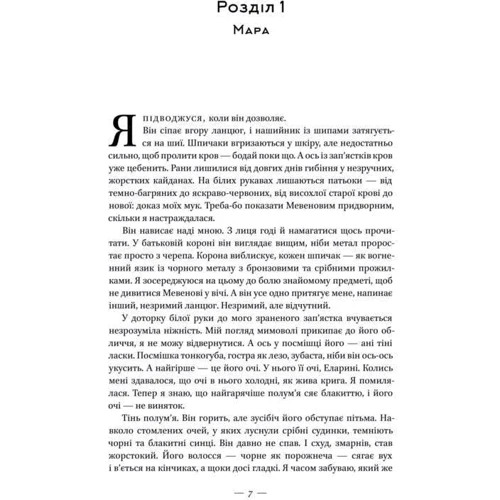 Розділ 1

Мара

Я підводжуся, коли він дозволяє.

Він сіпає вгору ланцюг, і нашийник із шипами затягується на шиї. Шпичаки вгризаються у шкіру, але недостатньо сильно, щоб пролити кров — бодай поки що. А ось із зап'ястків кров уже цебенить. Рани лишилися від довгих днів гибіння у незручних, жорстких кайданах. На білих рукавах лишаються патьоки — від темно-багряних до яскраво-червоних, від висохлої старої крові до нової: доказ моїх мук. Треба-бо показати Мевеновим придворним, скільки я настраждалася.

Він нависає наді мною. З лиця годі й намагатися щось прочитати. У батьковій короні він виглядає вищим, ніби метал проростає просто з черепа. Корона виблискує, кожен шпичак — як вогненний язик із чорного металу з бронзовими та срібними прожилками. Я зосереджуюся на цьому до болю знайомому предметі, щоб не дивитися Мевенові у вічі. А він усе одно притягує мене, напинає інший, незримий ланцюг. Незримий, але відчутний.

У доторку білої руки до мого зраненого зап'ястка вчувається незрозуміла ніжність. Мій погляд мимоволі прикипає до його обличчя, я не можу відвернутися. А ось у посмішці його — ані тіні ласки. Посмішка тонкогуба, гостра як лезо, зубаста, ніби він ось-ось укусить. А найгірше — це його очі. У нього її очі, Еларині. Колись мені здавалося, що очі в нього холодні, як жива крига. Я помилялася. Тепер я знаю, що найгарячіше полум'я сяє блакиттю, і його очі — не виняток.

Тінь полум'я. Він горить, але зусібіч його обступає пітьма. Навколо стомлених очей, у яких луснули срібні судинки, темніють чорні та блакитні синці. Він давно не спав. І схуд, змарнів, став жорстокий. Його волосся — чорне як порожнеча — сягає вух і в'ється на кінчиках, а щоки досі гладкі. Я часом забуваю, який же

— 7 —